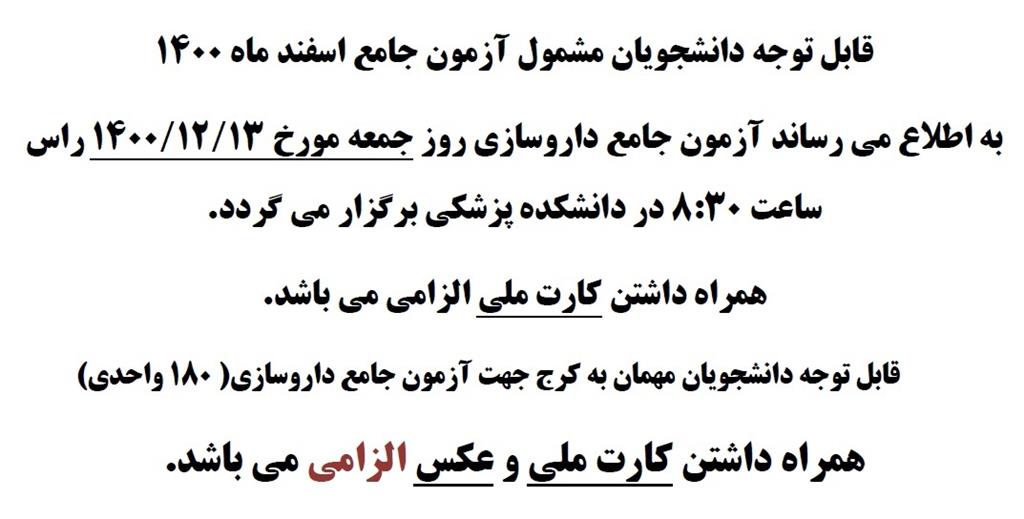 قابل توجه دانشجویان مشمول آزمون جامع اسفند ماه ۱۴۰۰

به اطلاع می رساند آزمون جامع داروسازی روز جمعه مورخ ۱۴۰۰/۱۲/۱۳ راس ساعت ۸:۳۰ در دانشکده پزشکی برگزار می گردد.

همراه داشتن کارت ملی الزامی می باشد.

قابل توجه دانشجویان مهمان به کرج جهت آزمون جامع داروسازی( ۱۸۰ واحدی)

همراه داشتن کارت ملی و عکس الزامی می باشد.